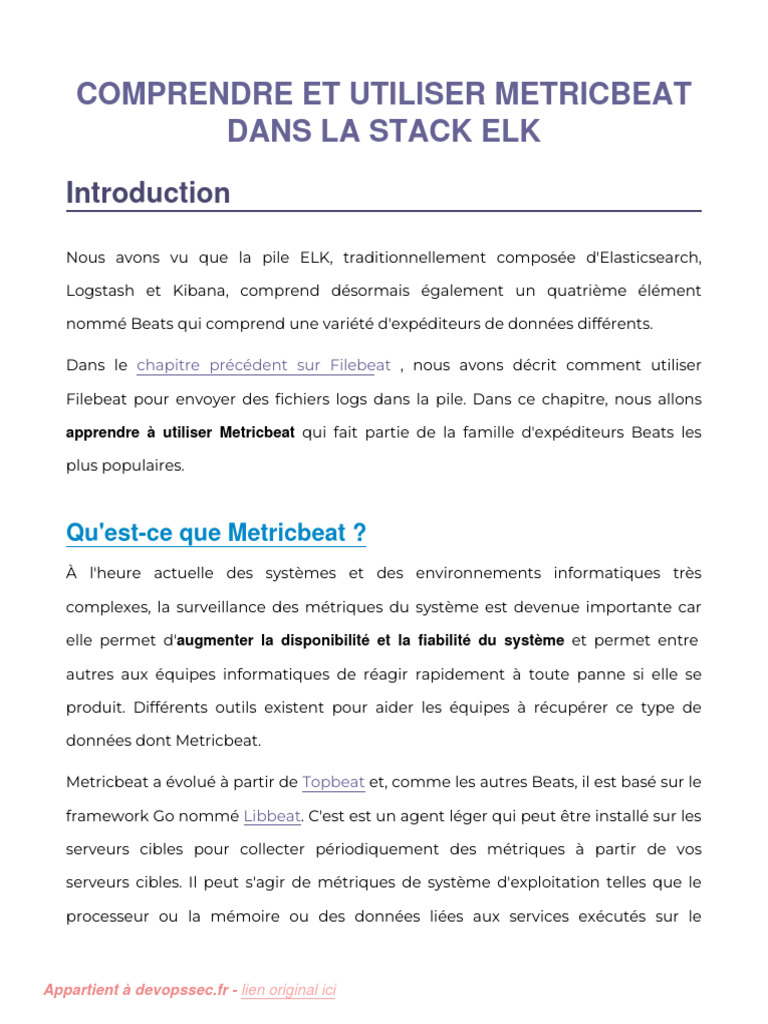 COMPRENDRE ET UTILISER METRICBEAT DANS LA STACK ELK

Introduction

Nous avons vu que la pile ELK, traditionnellement composée d'Elasticsearch, Logstash et Kibana, comprend désormais également un quatrième élément nommé Beats qui comprend une variété d'expéditeurs de données différents.

Dans le chapitre précédent sur Filebeat , nous avons décrit comment utiliser Filebeat pour envoyer des fichiers logs dans la pile. Dans ce chapitre, nous allons apprendre à utiliser Metricbeat qui fait partie de la famille d'expéditeurs Beats les plus populaires.

Qu'est-ce que Metricbeat ?

À l'heure actuelle des systèmes et des environnements informatiques très complexes, la surveillance des métriques du système est devenue importante car elle permet d'augmenter la disponibilité et la fiabilité du système et permet entre autres aux équipes informatiques de réagir rapidement à toute panne si elle se produit. Différents outils existent pour aider les équipes à récupérer ce type de données dont Metricbeat.

Metricbeat a évolué à partir de Topbeat et, comme les autres Beats, il est basé sur le framework Go nommé Libbeat. C'est est un agent léger qui peut être installé sur les serveurs cibles pour collecter périodiquement des métriques à partir de vos serveurs cibles. Il peut s'agir de métriques de système d'exploitation telles que le processeur ou la mémoire ou des données liées aux services exécutés sur le

Appartient à devopssec.fr - lien original ici